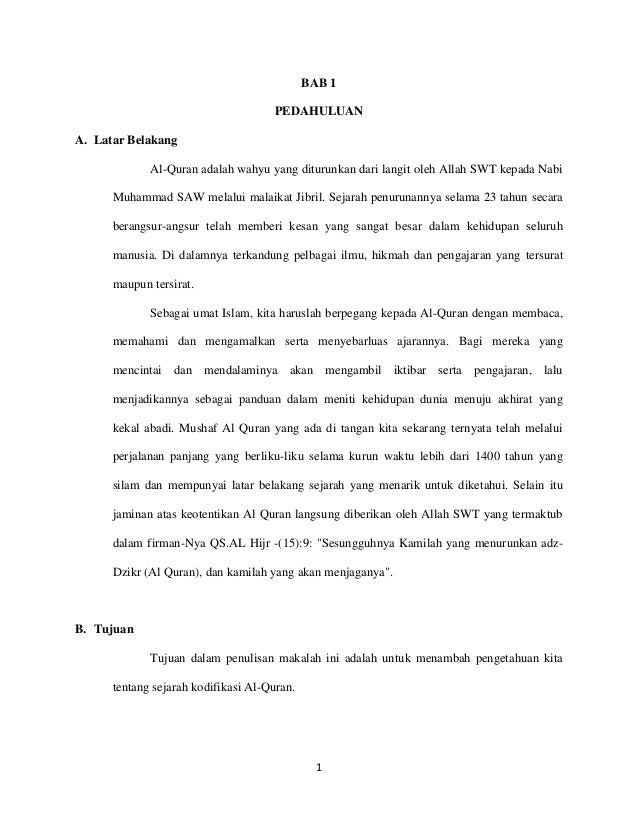 BAB 1

PEDAHULUAN

A. Latar Belakang

Al-Quran adalah wahyu yang diturunkan dari langit oleh Allah SWT kepada Nabi Muhammad SAW melalui malaikat Jibril. Sejarah penurunannya selama 23 tahun secara berangsur-angsur telah memberi kesan yang sangat besar dalam kehidupan seluruh manusia. Di dalamnya terkandung pelbagai ilmu, hikmah dan pengajaran yang tersurat maupun tersirat.

Sebagai umat Islam, kita haruslah berpegang kepada Al-Quran dengan membaca, memahami dan mengamalkan serta menyebarluas ajarannya. Bagi mereka yang mencintai dan mendalaminya akan mengambil iktibar serta pengajaran, lalu menjadikannya sebagai panduan dalam meniti kehidupan dunia menuju akhirat yang kekal abadi. Mushaf Al Quran yang ada di tangan kita sekarang ternyata telah melalui perjalanan panjang yang berliku-liku selama kurun waktu lebih dari 1400 tahun yang silam dan mempunyai latar belakang sejarah yang menarik untuk diketahui. Selain itu jaminan atas keotentikan Al Quran langsung diberikan oleh Allah SWT yang termaktub dalam firman-Nya QS.AL Hijr -(15):9: "Sesungguhnya Kamilah yang menurunkan adz-Dzikr (Al Quran), dan kamilah yang akan menjaganya".

B. Tujuan

Tujuan dalam penulisan makalah ini adalah untuk menambah pengetahuan kita tentang sejarah kodifikasi Al-Quran.

1